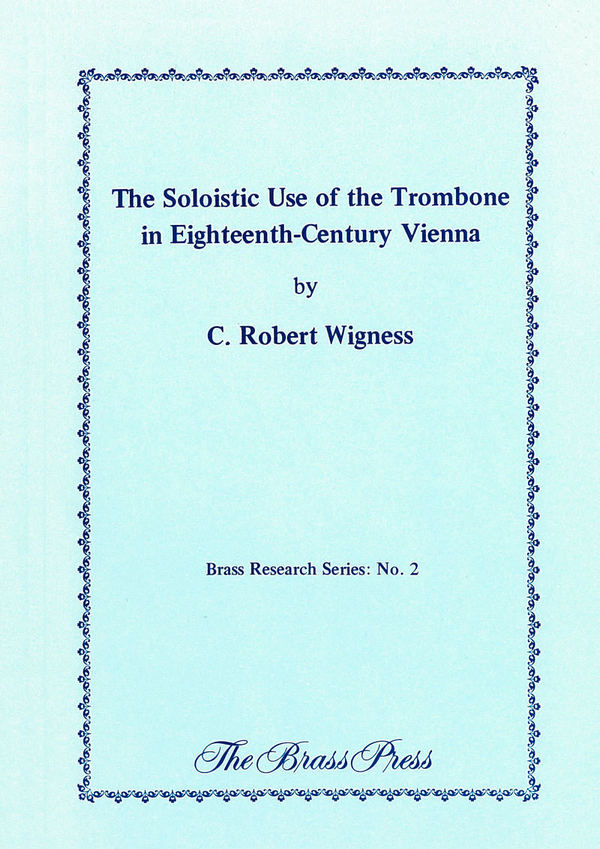 The Soloistic Use of the Trombone in Eighteenth-Century Vienna

by

C. Robert Wigness

Brass Research Series: No. 2

The Brass Press